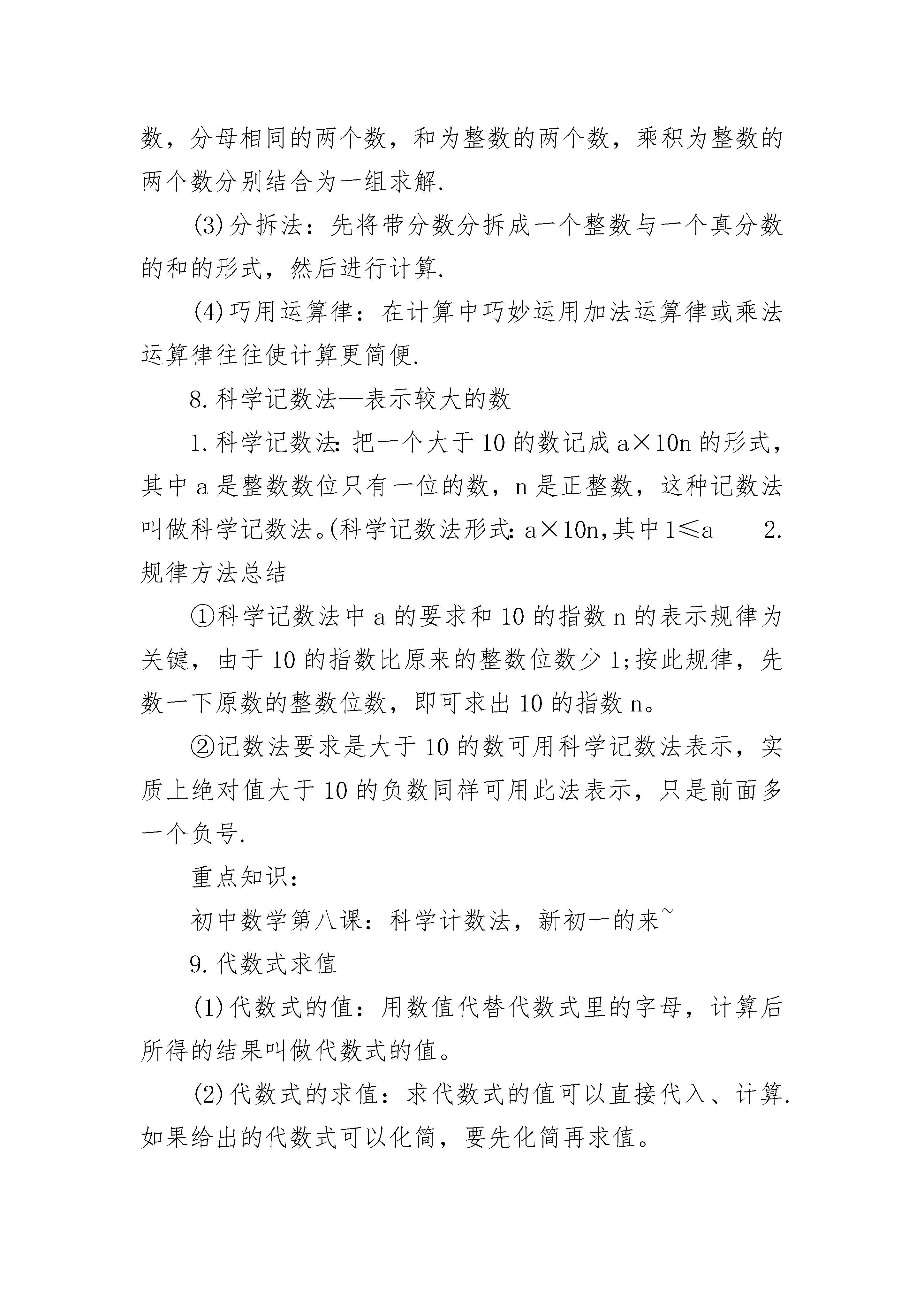 数，分母相同的两个数，和为整数的两个数，乘积为整数的两个数分别结合为一组求解.

(3)分拆法：先将带分数分拆成一个整数与一个真分数的和的形式，然后进行计算.

(4)巧用运算律：在计算中巧妙运用加法运算律或乘法运算律往往使计算更简便.

8.科学记数法—表示较大的数

1.科学记数法：把一个大于10的数记成a×10n的形式，其中a是整数数位只有一位的数，n是正整数，这种记数法叫做科学记数法。(科学记数法形式：a×10n,其中1≤a　2.规律方法总结

①科学记数法中a的要求和10的指数n的表示规律为关键，由于10的指数比原来的整数位数少1;按此规律，先数一下原数的整数位数，即可求出10的指数n。

②记数法要求是大于10的数可用科学记数法表示，实质上绝对值大于10的负数同样可用此法表示，只是前面多一个负号.

重点知识：

初中数学第八课：科学计数法，新初一的来~

9.代数式求值

(1)代数式的值：用数值代替代数式里的字母，计算后所得的结果叫做代数式的值。

(2)代数式的求值：求代数式的值可以直接代入、计算.如果给出的代数式可以化简，要先化简再求值。